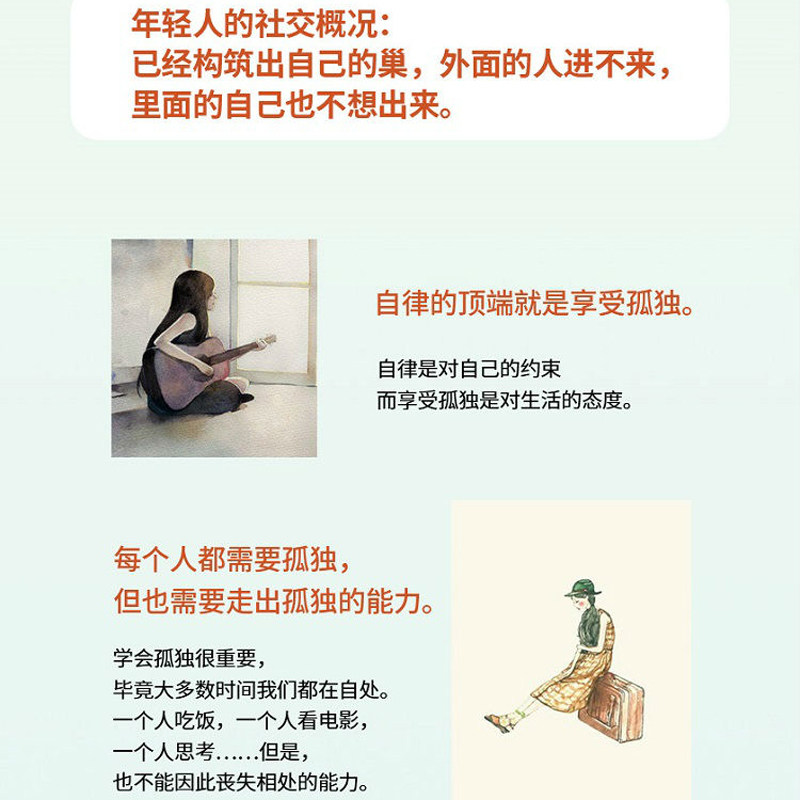 年轻人的社交概况：
已经构筑出自己的巢，外面的人进不来，
里面的自己也不想出来。

自律的顶端就是享受孤独。

自律是对自己的约束
而享受孤独是对生活的态度。

每个人都需要孤独，
但也需要走出孤独的能力。

学会孤独很重要，
毕竟大多数时间我们都在自处。
一个人吃饭，一个人看电影，
一个人思考……但是，
也不能因此丧失相处的能力。